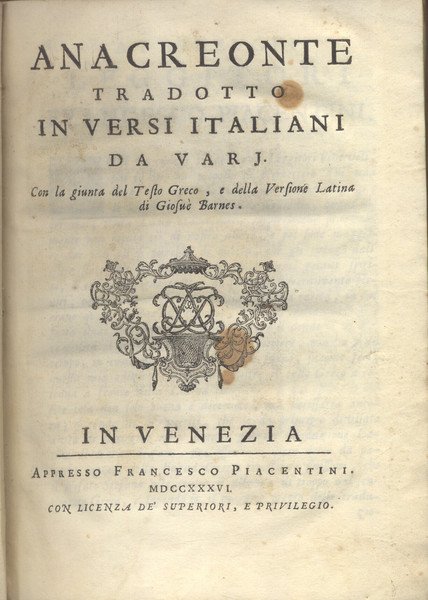 ANACREONTE
TRADOTTO
IN VERSI ITALIANI
DA VARJ.

Con la giunta del Testo Greco, e della Versione Latina di Giosuè Barnes.

IN VENEZIA

APPRESSO FRANCESCO PIACENTINI.
MDCCXXXVI.
CON LICENZA DE' SUPERIORI, E PRIVILEGIO.